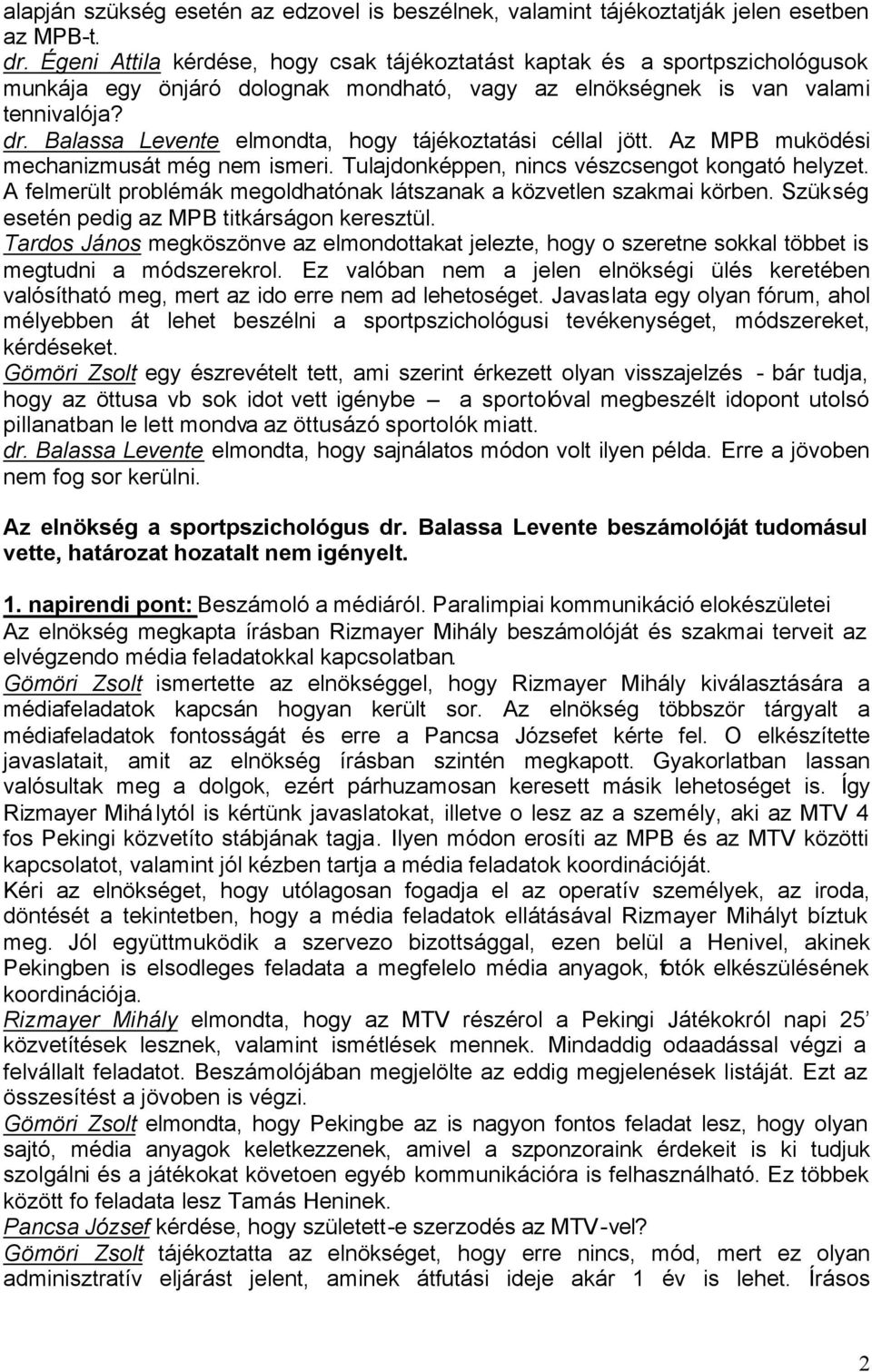 alapján szükség esetén az edzovel is beszélnek, valamint tájékoztatják jelen esetben az MPB-t.
dr. Égeni Attila kérdése, hogy csak tájékoztatást kaptak és a sportpszichológusok munkája egy önjáró dolognak mondható, vagy az elnökségnek is van valami tennivalója?
dr. Balassa Levente elmondta, hogy tájékoztatási céllal jött. Az MPB muködési mechanizmusát még nem ismeri. Tulajdonképpen, nincs vészcsengot kongató helyzet. A felmerült problémák megoldhatónak látszanak a közvetlen szakmai körben. Szükség esetén pedig az MPB titkárságon keresztül.
Tardos János megköszönve az elmondottakat jelezte, hogy o szeretne sokkal többet is megtudni a módszerekrol. Ez valóban nem a jelen elnökségi ülés keretében valósítható meg, mert az ido erre nem ad lehetoséget. Javaslata egy olyan fórum, ahol mélyebben át lehet beszélni a sportpszichológusi tevékenységet, módszereket, kérdéseket.
Gömöri Zsolt egy észrevételt tett, ami szerint érkezett olyan visszajelzés - bár tudja, hogy az öttusa vb sok idot vett igénybe – a sportolóval megbeszélt idopont utolsó pillanatban le lett mondva az öttusázó sportolók miatt.
dr. Balassa Levente elmondta, hogy sajnálatos módon volt ilyen példa. Erre a jövoben nem fog sor kerülni.

Az elnökség a sportpszichológus dr. Balassa Levente beszámolóját tudomásul vette, határozat hozatalt nem igényelt.

1. napirendi pont: Beszámoló a médiáról. Paralimpiai kommunikáció elokészületei
Az elnökség megkapta írásban Rizmayer Mihály beszámolóját és szakmai terveit az elvégzendo média feladatokkal kapcsolatban.
Gömöri Zsolt ismertette az elnökséggel, hogy Rizmayer Mihály kiválasztására a médiafeladatok kapcsán hogyan került sor. Az elnökség többször tárgyalt a médiafeladatok fontosságát és erre a Pancsa Józsefet kérte fel. O elkészítette javaslatait, amit az elnökség írásban szintén megkapott. Gyakorlatban lassan valósultak meg a dolgok, ezért párhuzamosan keresett másik lehetoséget is. Így Rizmayer Mihálytól is kértünk javaslatokat, illetve o lesz az a személy, aki az MTV 4 fos Pekingi közvetíto stábjának tagja. Ilyen módon erosíti az MPB és az MTV közötti kapcsolatot, valamint jól kézben tartja a média feladatok koordinációját.
Kéri az elnökséget, hogy utólagosan fogadja el az operatív személyek, az iroda, döntését a tekintetben, hogy a média feladatok ellátásával Rizmayer Mihályt bíztuk meg. Jól együttmuködik a szervezo bizottsággal, ezen belül a Henivel, akinek Pekingben is elsodleges feladata a megfelelo média anyagok, fotók elkészülésének koordinációja.
Rizmayer Mihály elmondta, hogy az MTV részérol a Pekingi Játékokról napi 25' közvetítések lesznek, valamint ismétlések mennek. Mindaddig odaadással végzi a felvállalt feladatot. Beszámolójában megjelölte az eddig megjelenések listáját. Ezt az összesítést a jövoben is végzi.
Gömöri Zsolt elmondta, hogy Pekingbe az is nagyon fontos feladat lesz, hogy olyan sajtó, média anyagok keletkezzenek, amivel a szponzoraink érdekeit is ki tudjuk szolgálni és a játékokat követoen egyéb kommunikációra is felhasználható. Ez többek között fo feladata lesz Tamás Heninek.
Pancsa József kérdése, hogy született-e szerzodés az MTV-vel?
Gömöri Zsolt tájékoztatta az elnökséget, hogy erre nincs, mód, mert ez olyan adminisztratív eljárást jelent, aminek átfutási ideje akár 1 év is lehet. Írásos

2